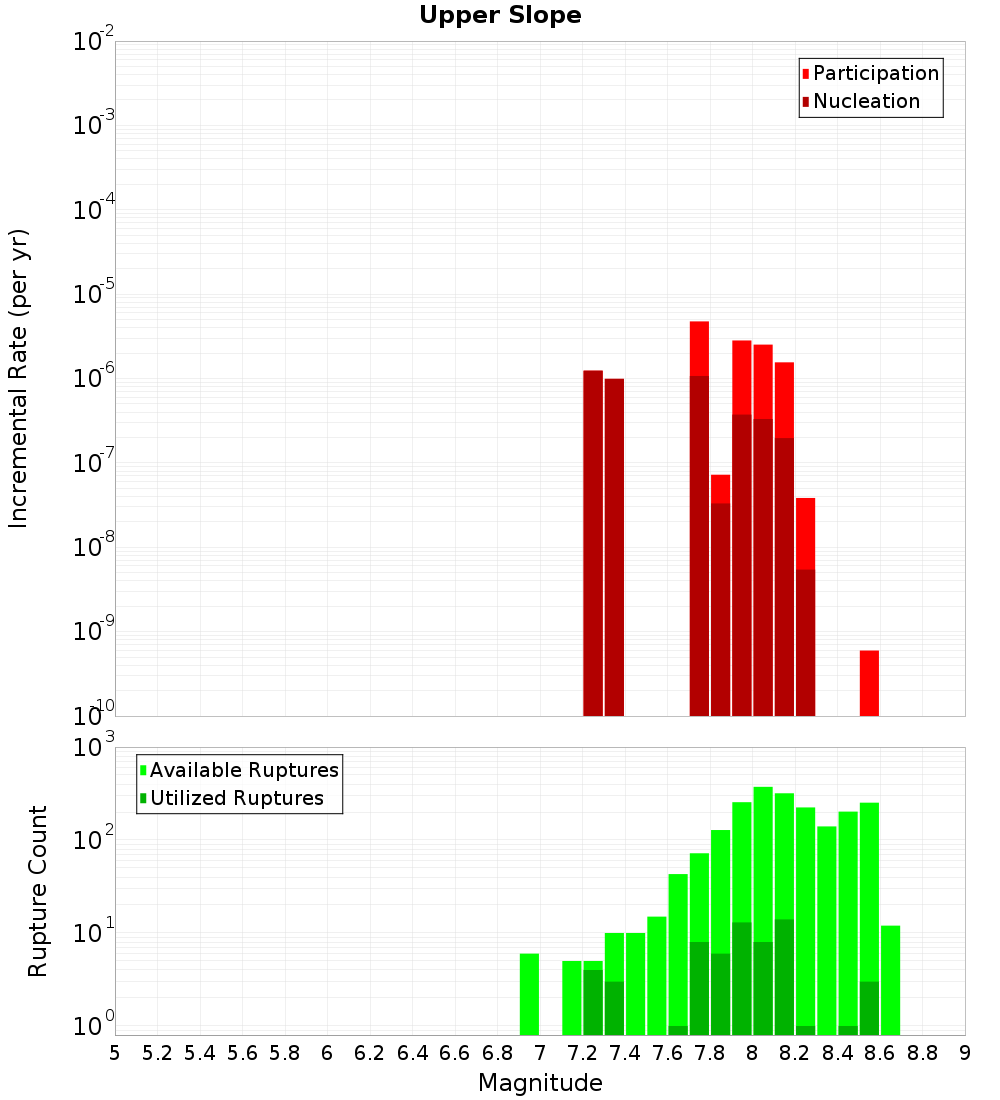 Upper Slope

Participation
Nucleation

Incremental Rate (per yr)

$10^{-2}$
$10^{-3}$
$10^{-4}$
$10^{-5}$
$10^{-6}$
$10^{-7}$
$10^{-8}$
$10^{-9}$
$10^{-10}$

Available Ruptures
Utilized Ruptures

Rupture Count

$10^{3}$
$10^{2}$
$10^{1}$
$10^{0}$

5 5.2 5.4 5.6 5.8 6 6.2 6.4 6.6 6.8 7 7.2 7.4 7.6 7.8 8 8.2 8.4 8.6 8.8 9

Magnitude